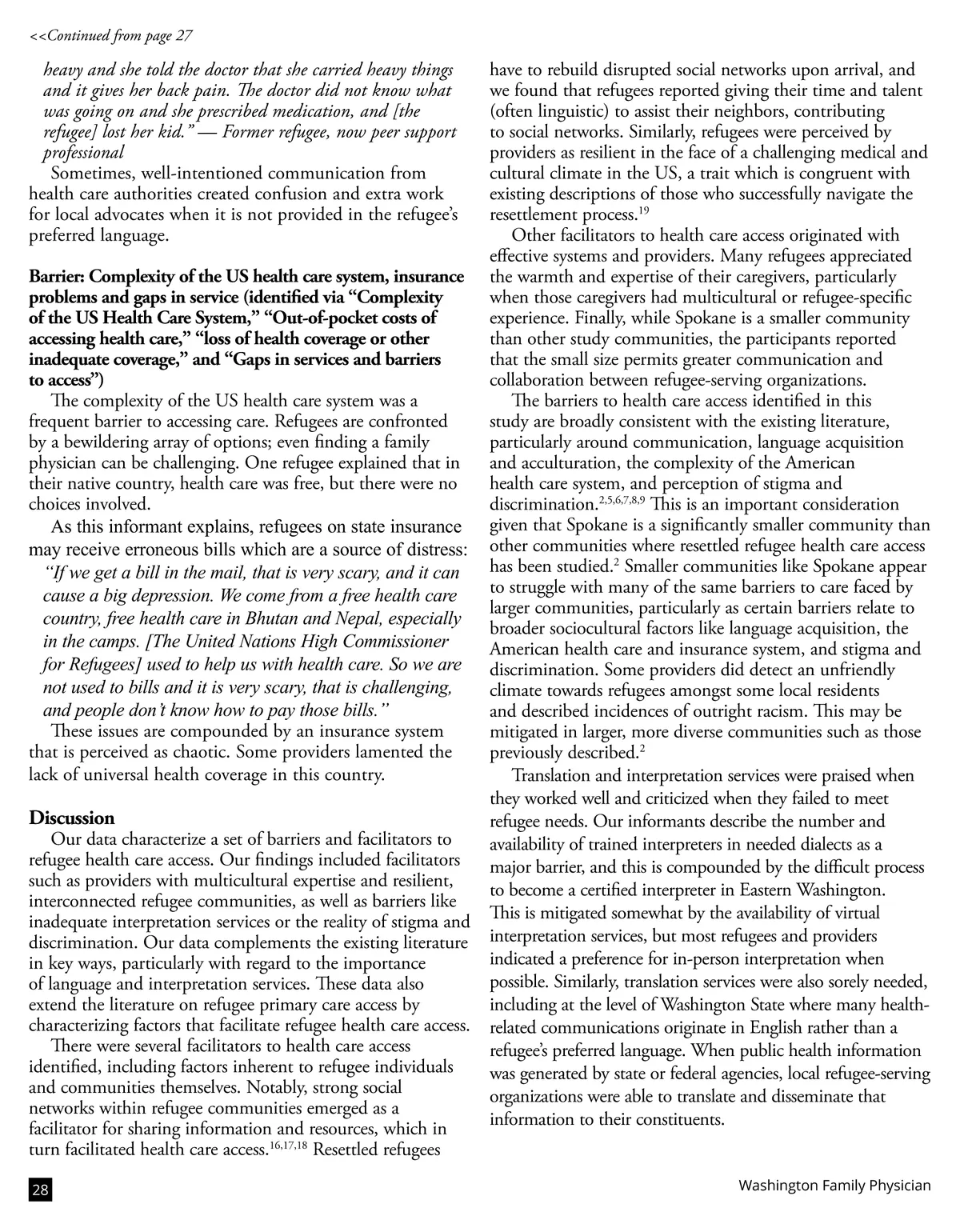 <<Continued from page 27

heavy and she told the doctor that she carried heavy things and it gives her back pain. The doctor did not know what was going on and she prescribed medication, and [the refugee] lost her kid." — Former refugee, now peer support professional

Sometimes, well-intentioned communication from health care authorities created confusion and extra work for local advocates when it is not provided in the refugee's preferred language.

Barrier: Complexity of the US health care system, insurance problems and gaps in service (identified via "Complexity of the US Health Care System," "Out-of-pocket costs of accessing health care," "loss of health coverage or other inadequate coverage," and "Gaps in services and barriers to access")

The complexity of the US health care system was a frequent barrier to accessing care. Refugees are confronted by a bewildering array of options; even finding a family physician can be challenging. One refugee explained that in their native country, health care was free, but there were no choices involved.

As this informant explains, refugees on state insurance may receive erroneous bills which are a source of distress:

"If we get a bill in the mail, that is very scary, and it can cause a big depression. We come from a free health care country, free health care in Bhutan and Nepal, especially in the camps. [The United Nations High Commissioner for Refugees] used to help us with health care. So we are not used to bills and it is very scary, that is challenging, and people don't know how to pay those bills."

These issues are compounded by an insurance system that is perceived as chaotic. Some providers lamented the lack of universal health coverage in this country.

Discussion

Our data characterize a set of barriers and facilitators to refugee health care access. Our findings included facilitators such as providers with multicultural expertise and resilient, interconnected refugee communities, as well as barriers like inadequate interpretation services or the reality of stigma and discrimination. Our data complements the existing literature in key ways, particularly with regard to the importance of language and interpretation services. These data also extend the literature on refugee primary care access by characterizing factors that facilitate refugee health care access.

There were several facilitators to health care access identified, including factors inherent to refugee individuals and communities themselves. Notably, strong social networks within refugee communities emerged as a facilitator for sharing information and resources, which in turn facilitated health care access.$^{16,17,18}$ Resettled refugees have to rebuild disrupted social networks upon arrival, and we found that refugees reported giving their time and talent (often linguistic) to assist their neighbors, contributing to social networks. Similarly, refugees were perceived by providers as resilient in the face of a challenging medical and cultural climate in the US, a trait which is congruent with existing descriptions of those who successfully navigate the resettlement process.$^{19}$

Other facilitators to health care access originated with effective systems and providers. Many refugees appreciated the warmth and expertise of their caregivers, particularly when those caregivers had multicultural or refugee-specific experience. Finally, while Spokane is a smaller community than other study communities, the participants reported that the small size permits greater communication and collaboration between refugee-serving organizations.

The barriers to health care access identified in this study are broadly consistent with the existing literature, particularly around communication, language acquisition and acculturation, the complexity of the American health care system, and perception of stigma and discrimination.$^{2,5,6,7,8,9}$ This is an important consideration given that Spokane is a significantly smaller community than other communities where resettled refugee health care access has been studied.$^{2}$ Smaller communities like Spokane appear to struggle with many of the same barriers to care faced by larger communities, particularly as certain barriers relate to broader sociocultural factors like language acquisition, the American health care and insurance system, and stigma and discrimination. Some providers did detect an unfriendly climate towards refugees amongst some local residents and described incidences of outright racism. This may be mitigated in larger, more diverse communities such as those previously described.$^{2}$

Translation and interpretation services were praised when they worked well and criticized when they failed to meet refugee needs. Our informants describe the number and availability of trained interpreters in needed dialects as a major barrier, and this is compounded by the difficult process to become a certified interpreter in Eastern Washington. This is mitigated somewhat by the availability of virtual interpretation services, but most refugees and providers indicated a preference for in-person interpretation when possible. Similarly, translation services were also sorely needed, including at the level of Washington State where many health-related communications originate in English rather than a refugee's preferred language. When public health information was generated by state or federal agencies, local refugee-serving organizations were able to translate and disseminate that information to their constituents.

28

Washington Family Physician